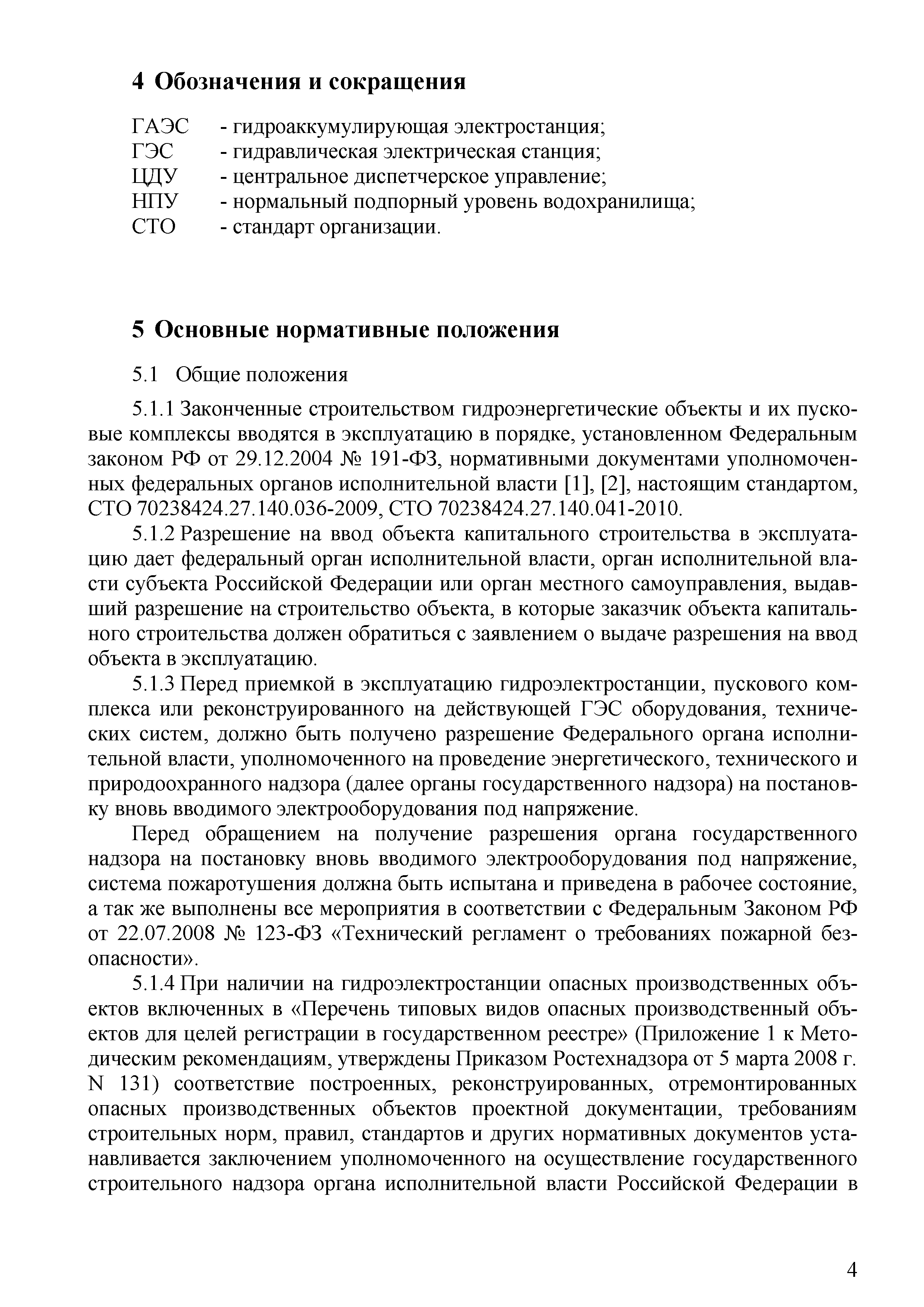 4 Обозначения и сокращения

ГАЭС - гидроаккумулирующая электростанция;
ГЭС - гидравлическая электрическая станция;
ЦДУ - центральное диспетчерское управление;
НПУ - нормальный подпорный уровень водохранилища;
СТО - стандарт организации.

5 Основные нормативные положения

5.1 Общие положения

5.1.1 Законченные строительством гидроэнергетические объекты и их пусковые комплексы вводятся в эксплуатацию в порядке, установленном Федеральным законом РФ от 29.12.2004 № 191-ФЗ, нормативными документами уполномоченных федеральных органов исполнительной власти [1], [2], настоящим стандартом, СТО 70238424.27.140.036-2009, СТО 70238424.27.140.041-2010.

5.1.2 Разрешение на ввод объекта капитального строительства в эксплуатацию дает федеральный орган исполнительной власти, орган исполнительной власти субъекта Российской Федерации или орган местного самоуправления, выдавший разрешение на строительство объекта, в которые заказчик объекта капитального строительства должен обратиться с заявлением о выдаче разрешения на ввод объекта в эксплуатацию.

5.1.3 Перед приемкой в эксплуатацию гидроэлектростанции, пускового комплекса или реконструированного на действующей ГЭС оборудования, технических систем, должно быть получено разрешение Федерального органа исполнительной власти, уполномоченного на проведение энергетического, технического и природоохранного надзора (далее органы государственного надзора) на постановку вновь вводимого электрооборудования под напряжение.

Перед обращением на получение разрешения органа государственного надзора на постановку вновь вводимого электрооборудования под напряжение, система пожаротушения должна быть испытана и приведена в рабочее состояние, а так же выполнены все мероприятия в соответствии с Федеральным Законом РФ от 22.07.2008 № 123-ФЗ «Технический регламент о требованиях пожарной безопасности».

5.1.4 При наличии на гидроэлектростанции опасных производственных объектов включенных в «Перечень типовых видов опасных производственный объектов для целей регистрации в государственном реестре» (Приложение 1 к Методическим рекомендациям, утверждены Приказом Ростехнадзора от 5 марта 2008 г. N 131) соответствие построенных, реконструированных, отремонтированных опасных производственных объектов проектной документации, требованиям строительных норм, правил, стандартов и других нормативных документов устанавливается заключением уполномоченного на осуществление государственного строительного надзора органа исполнительной власти Российской Федерации в

4